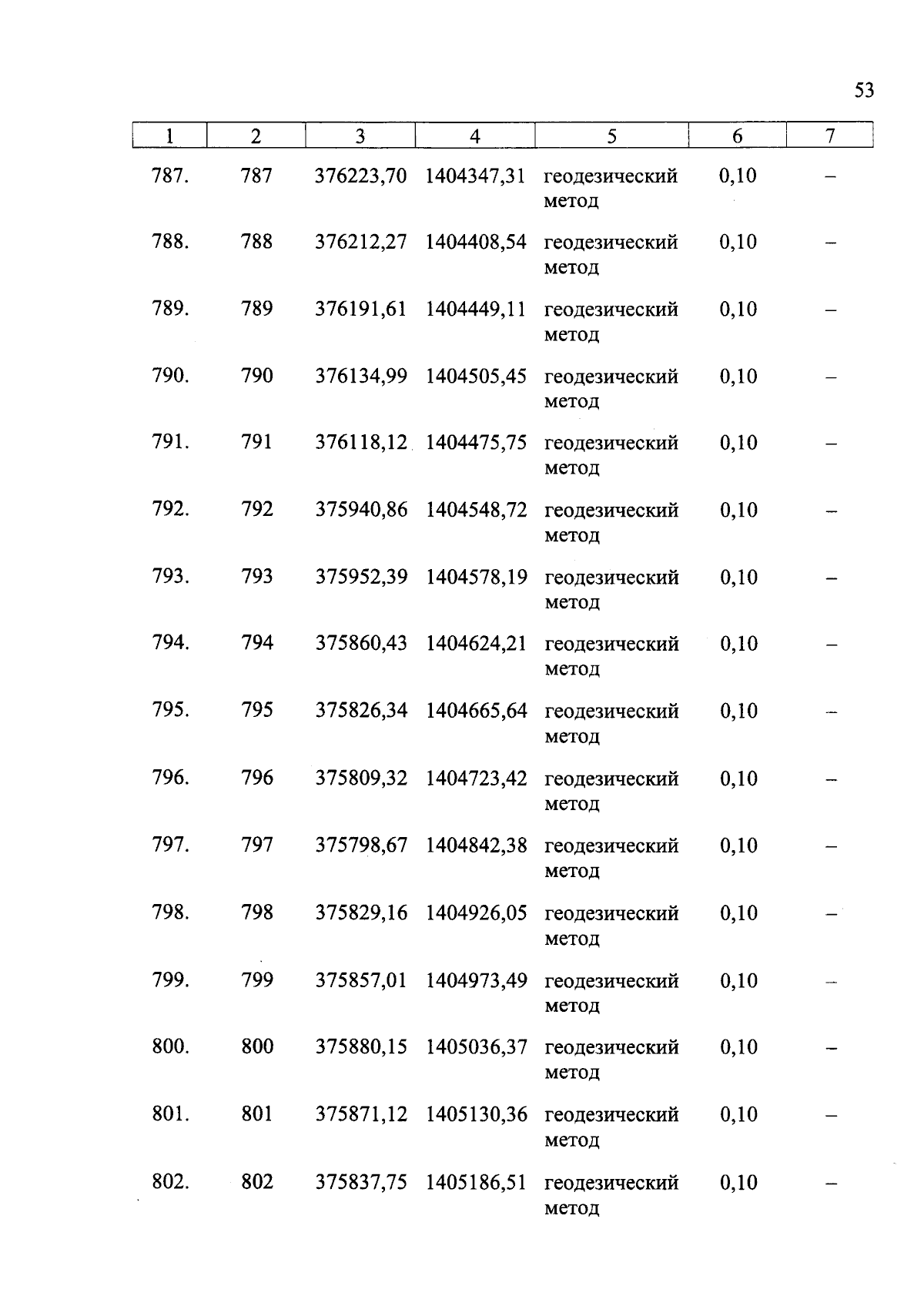 53

| 1 | 2 | 3 | 4 | 5 | 6 | 7 |
|---|---|---|---|---|---|---|
| 787. | 787 | 376223,70 | 1404347,31 | геодезический метод | 0,10 | – |
| 788. | 788 | 376212,27 | 1404408,54 | геодезический метод | 0,10 | – |
| 789. | 789 | 376191,61 | 1404449,11 | геодезический метод | 0,10 | – |
| 790. | 790 | 376134,99 | 1404505,45 | геодезический метод | 0,10 | – |
| 791. | 791 | 376118,12 | 1404475,75 | геодезический метод | 0,10 | – |
| 792. | 792 | 375940,86 | 1404548,72 | геодезический метод | 0,10 | – |
| 793. | 793 | 375952,39 | 1404578,19 | геодезический метод | 0,10 | – |
| 794. | 794 | 375860,43 | 1404624,21 | геодезический метод | 0,10 | – |
| 795. | 795 | 375826,34 | 1404665,64 | геодезический метод | 0,10 | – |
| 796. | 796 | 375809,32 | 1404723,42 | геодезический метод | 0,10 | – |
| 797. | 797 | 375798,67 | 1404842,38 | геодезический метод | 0,10 | – |
| 798. | 798 | 375829,16 | 1404926,05 | геодезический метод | 0,10 | – |
| 799. | 799 | 375857,01 | 1404973,49 | геодезический метод | 0,10 | – |
| 800. | 800 | 375880,15 | 1405036,37 | геодезический метод | 0,10 | – |
| 801. | 801 | 375871,12 | 1405130,36 | геодезический метод | 0,10 | – |
| 802. | 802 | 375837,75 | 1405186,51 | геодезический метод | 0,10 | – |